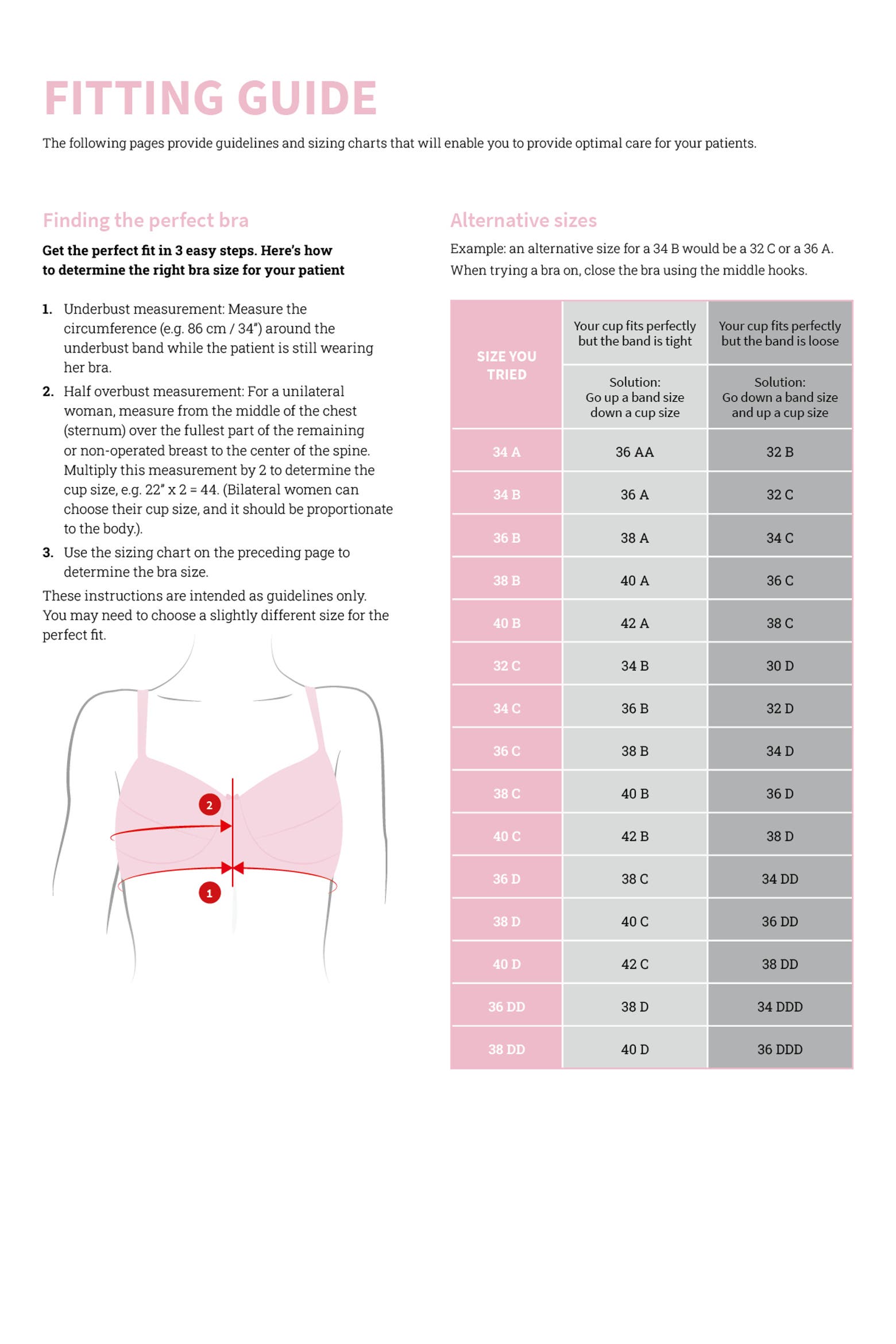 FITTING GUIDE

The following pages provide guidelines and sizing charts that will enable you to provide optimal care for your patients.

Finding the perfect bra

Get the perfect fit in 3 easy steps. Here's how to determine the right bra size for your patient

1. Underbust measurement: Measure the circumference (e.g. 86 cm / 34") around the underbust band while the patient is still wearing her bra.
2. Half overbust measurement: For a unilateral woman, measure from the middle of the chest (sternum) over the fullest part of the remaining or non-operated breast to the center of the spine. Multiply this measurement by 2 to determine the cup size, e.g. 22" x 2 = 44. (Bilateral women can choose their cup size, and it should be proportionate to the body.).
3. Use the sizing chart on the preceding page to determine the bra size.

These instructions are intended as guidelines only. You may need to choose a slightly different size for the perfect fit.

2

1

Alternative sizes

Example: an alternative size for a 34 B would be a 32 C or a 36 A. When trying a bra on, close the bra using the middle hooks.

| SIZE YOU TRIED | Your cup fits perfectly but the band is tight | Your cup fits perfectly but the band is loose |
|---|---|---|
| | Solution: Go up a band size down a cup size | Solution: Go down a band size and up a cup size |
| 34 A | 36 AA | 32 B |
| 34 B | 36 A | 32 C |
| 36 B | 38 A | 34 C |
| 38 B | 40 A | 36 C |
| 40 B | 42 A | 38 C |
| 32 C | 34 B | 30 D |
| 34 C | 36 B | 32 D |
| 36 C | 38 B | 34 D |
| 38 C | 40 B | 36 D |
| 40 C | 42 B | 38 D |
| 36 D | 38 C | 34 DD |
| 38 D | 40 C | 36 DD |
| 40 D | 42 C | 38 DD |
| 36 DD | 38 D | 34 DDD |
| 38 DD | 40 D | 36 DDD |